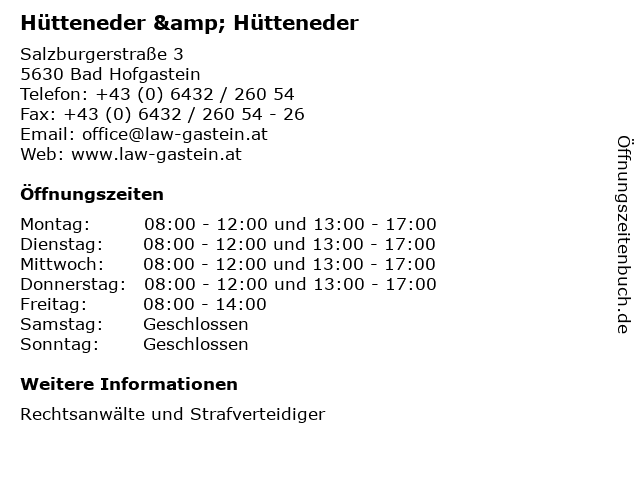 Hütteneder &amp; Hütteneder

Salzburgerstraße 3
5630 Bad Hofgastein
Telefon: +43 (0) 6432 / 260 54
Fax: +43 (0) 6432 / 260 54 - 26
Email: office@law-gastein.at
Web: www.law-gastein.at

Öffnungszeiten

| | |
|---|---|
| Montag: | 08:00 - 12:00 und 13:00 - 17:00 |
| Dienstag: | 08:00 - 12:00 und 13:00 - 17:00 |
| Mittwoch: | 08:00 - 12:00 und 13:00 - 17:00 |
| Donnerstag: | 08:00 - 12:00 und 13:00 - 17:00 |
| Freitag: | 08:00 - 14:00 |
| Samstag: | Geschlossen |
| Sonntag: | Geschlossen |

Weitere Informationen

Rechtsanwälte und Strafverteidiger

Öffnungszeitenbuch.de